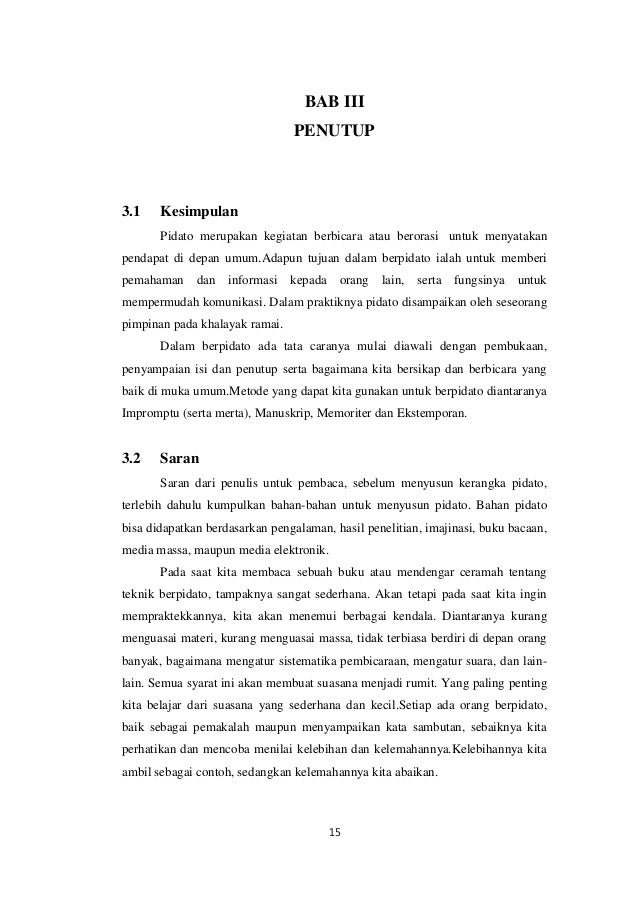 BAB III
PENUTUP

3.1 Kesimpulan

Pidato merupakan kegiatan berbicara atau berorasi untuk menyatakan pendapat di depan umum.Adapun tujuan dalam berpidato ialah untuk memberi pemahaman dan informasi kepada orang lain, serta fungsinya untuk mempermudah komunikasi. Dalam praktiknya pidato disampaikan oleh seseorang pimpinan pada khalayak ramai.

Dalam berpidato ada tata caranya mulai diawali dengan pembukaan, penyampaian isi dan penutup serta bagaimana kita bersikap dan berbicara yang baik di muka umum.Metode yang dapat kita gunakan untuk berpidato diantaranya Impromptu (serta merta), Manuskrip, Memoriter dan Ekstemporan.

3.2 Saran

Saran dari penulis untuk pembaca, sebelum menyusun kerangka pidato, terlebih dahulu kumpulkan bahan-bahan untuk menyusun pidato. Bahan pidato bisa didapatkan berdasarkan pengalaman, hasil penelitian, imajinasi, buku bacaan, media massa, maupun media elektronik.

Pada saat kita membaca sebuah buku atau mendengar ceramah tentang teknik berpidato, tampaknya sangat sederhana. Akan tetapi pada saat kita ingin mempraktekkannya, kita akan menemui berbagai kendala. Diantaranya kurang menguasai materi, kurang menguasai massa, tidak terbiasa berdiri di depan orang banyak, bagaimana mengatur sistematika pembicaraan, mengatur suara, dan lain-lain. Semua syarat ini akan membuat suasana menjadi rumit. Yang paling penting kita belajar dari suasana yang sederhana dan kecil.Setiap ada orang berpidato, baik sebagai pemakalah maupun menyampaikan kata sambutan, sebaiknya kita perhatikan dan mencoba menilai kelebihan dan kelemahannya.Kelebihannya kita ambil sebagai contoh, sedangkan kelemahannya kita abaikan.

15